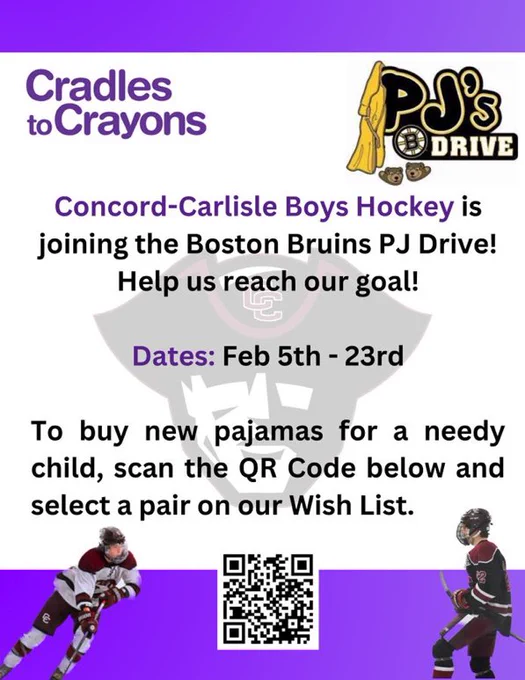 Cradles
to Crayons

PJ's
DRIVE

Concord-Carlisle Boys Hockey is joining the Boston Bruins PJ Drive! Help us reach our goal!

Dates: Feb 5th - 23rd

To buy new pajamas for a needy child, scan the QR Code below and select a pair on our Wish List.